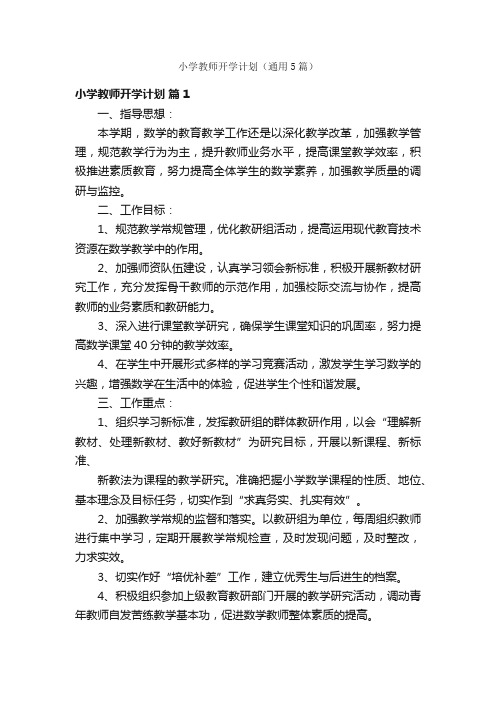 小学教师开学计划（通用5篇）

小学教师开学计划 篇1

一、指导思想：

本学期，数学的教育教学工作还是以深化教学改革，加强教学管理，规范教学行为为主，提升教师业务水平，提高课堂教学效率，积极推进素质教育，努力提高全体学生的数学素养，加强教学质量的调研与监控。

二、工作目标：

1、规范教学常规管理，优化教研组活动，提高运用现代教育技术资源在数学教学中的作用。

2、加强师资队伍建设，认真学习领会新标准，积极开展新教材研究工作，充分发挥骨干教师的示范作用，加强校际交流与协作，提高教师的业务素质和教研能力。

3、深入进行课堂教学研究，确保学生课堂知识的巩固率，努力提高数学课堂40分钟的教学效率。

4、在学生中开展形式多样的学习竞赛活动，激发学生学习数学的兴趣，增强数学在生活中的体验，促进学生个性和谐发展。

三、工作重点：

1、组织学习新标准，发挥教研组的群体教研作用，以会“理解新教材、处理新教材、教好新教材”为研究目标，开展以新课程、新标准、

新教法为课程的教学研究。准确把握小学数学课程的性质、地位、基本理念及目标任务，切实作到“求真务实、扎实有效”。

2、加强教学常规的监督和落实。以教研组为单位，每周组织教师进行集中学习，定期开展教学常规检查，及时发现问题，及时整改，力求实效。

3、切实作好“培优补差”工作，建立优秀生与后进生的档案。

4、积极组织参加上级教育教研部门开展的教学研究活动，调动青年教师自发苦练教学基本功，促进数学教师整体素质的提高。